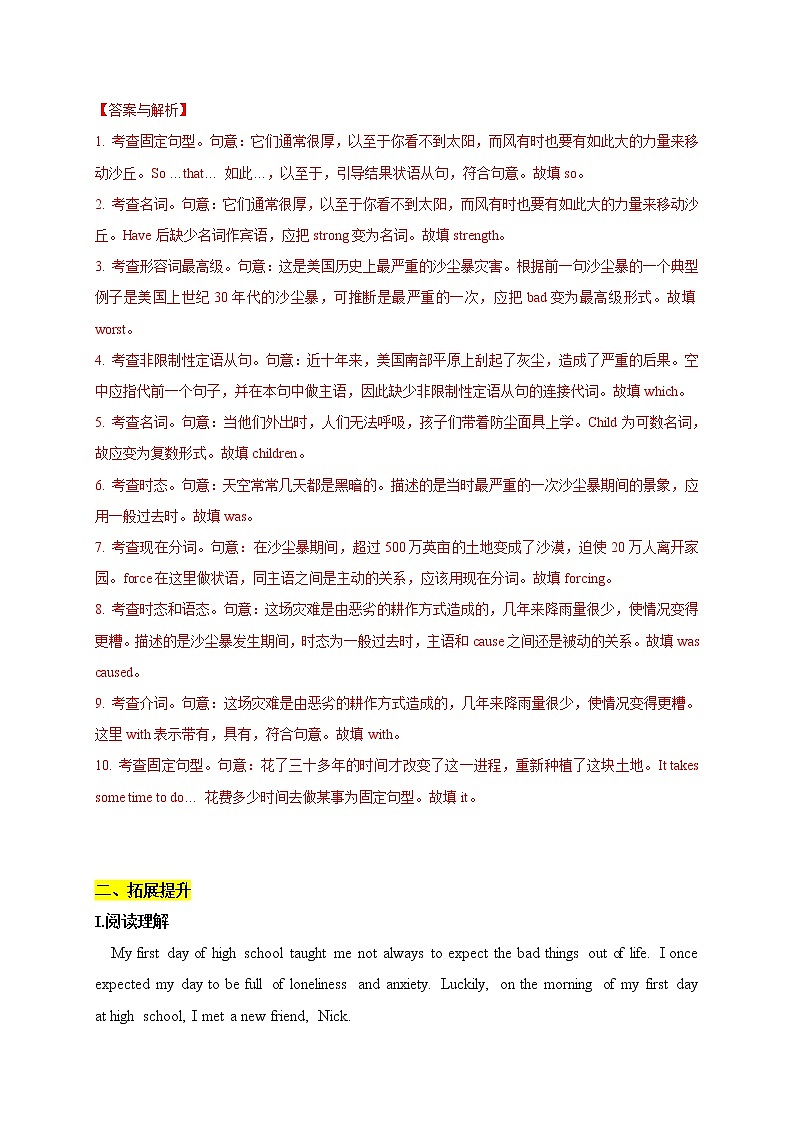 【答案与解析】

1. 考查固定句型。句意：它们通常很厚，以至于你看不到太阳，而风有时也要有如此大的力量来移动沙丘。So …that… 如此…，以至于，引导结果状语从句，符合句意。故填 so。

2. 考查名词。句意：它们通常很厚，以至于你看不到太阳，而风有时也要有如此大的力量来移动沙丘。Have 后缺少名词作宾语，应把 strong 变为名词。故填 strength。

3. 考查形容词最高级。句意：这是美国历史上最严重的沙尘暴灾害。根据前一句沙尘暴的一个典型例子是美国上世纪 30 年代的沙尘暴，可推断是最严重的一次，应把 bad 变为最高级形式。故填 worst。

4. 考查非限制性定语从句。句意：近十年来，美国南部平原上刮起了灰尘，造成了严重的后果。空中应指代前一个句子，并在本句中做主语，因此缺少非限制性定语从句的连接代词。故填 which。

5. 考查名词。句意：当他们外出时，人们无法呼吸，孩子们带着防尘面具上学。Child 为可数名词，故应变为复数形式。故填 children。

6. 考查时态。句意：天空常常几天都是黑暗的。描述的是当时最严重的一次沙尘暴期间的景象，应用一般过去时。故填 was。

7. 考查现在分词。句意：在沙尘暴期间，超过 500 万英亩的土地变成了沙漠，迫使 20 万人离开家园。force 在这里做状语，同主语之间是主动的关系，应该用现在分词。故填 forcing。

8. 考查时态和语态。句意：这场灾难是由恶劣的耕作方式造成的，几年来降雨量很少，使情况变得更糟。描述的是沙尘暴发生期间，时态为一般过去时，主语和 cause 之间还是被动的关系。故填 was caused。

9. 考查介词。句意：这场灾难是由恶劣的耕作方式造成的，几年来降雨量很少，使情况变得更糟。这里 with 表示带有，具有，符合句意。故填 with。

10. 考查固定句型。句意：花了三十多年的时间才改变了这一进程，重新种植了这块土地。It takes some time to do… 花费多少时间去做某事为固定句型。故填 it。

二、拓展提升

I.阅读理解

My first day of high school taught me not always to expect the bad things out of life. I once expected my day to be full of loneliness and anxiety. Luckily, on the morning of my first day at high school, I met a new friend, Nick.